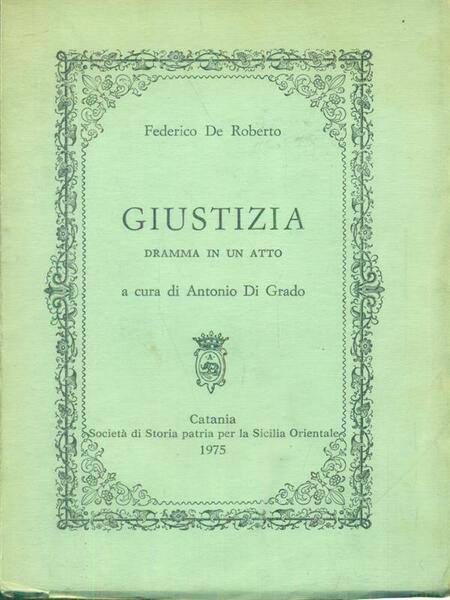 Federico De Roberto

GIUSTIZIA

DRAMMA IN UN ATTO

a cura di Antonio Di Grado

A

Catania
Società di Storia patria per la Sicilia Orientale
1975